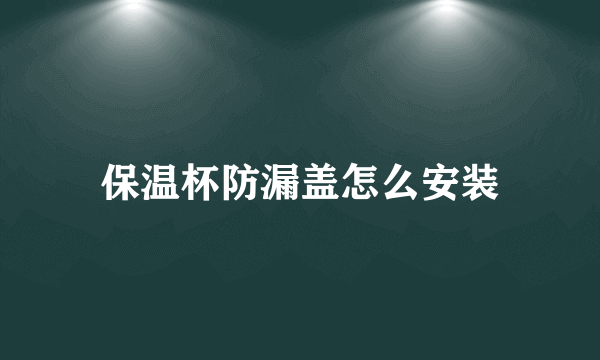 保温杯防漏盖怎么安装